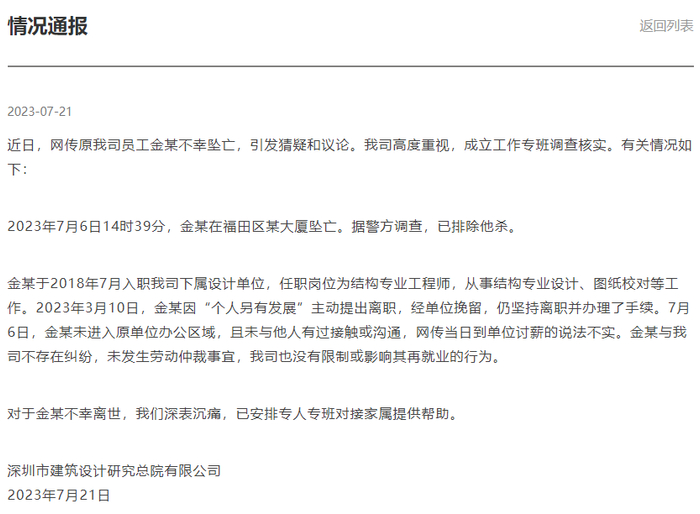 情况通报

返回列表

2023-07-21

近日，网传原我司员工金某不幸坠亡，引发猜疑和议论。我司高度重视，成立工作专班调查核实。有关情况如下：

2023年7月6日14时39分，金某在福田区某大厦坠亡。据警方调查，已排除他杀。

金某于2018年7月入职我司下属设计单位，任职岗位为结构专业工程师，从事结构专业设计、图纸校对等工作。2023年3月10日，金某因“个人另有发展”主动提出离职，经单位挽留，仍坚持离职并办理了手续。7月6日，金某未进入原单位办公区域，且未与他人有过接触或沟通，网传当日到单位讨薪的说法不实。金某与我司不存在纠纷，未发生劳动仲裁事宜，我司也没有限制或影响其再就业的行为。

对于金某不幸离世，我们深表沉痛，已安排专人专班对接家属提供帮助。

深圳市建筑设计研究总院有限公司
2023年7月21日